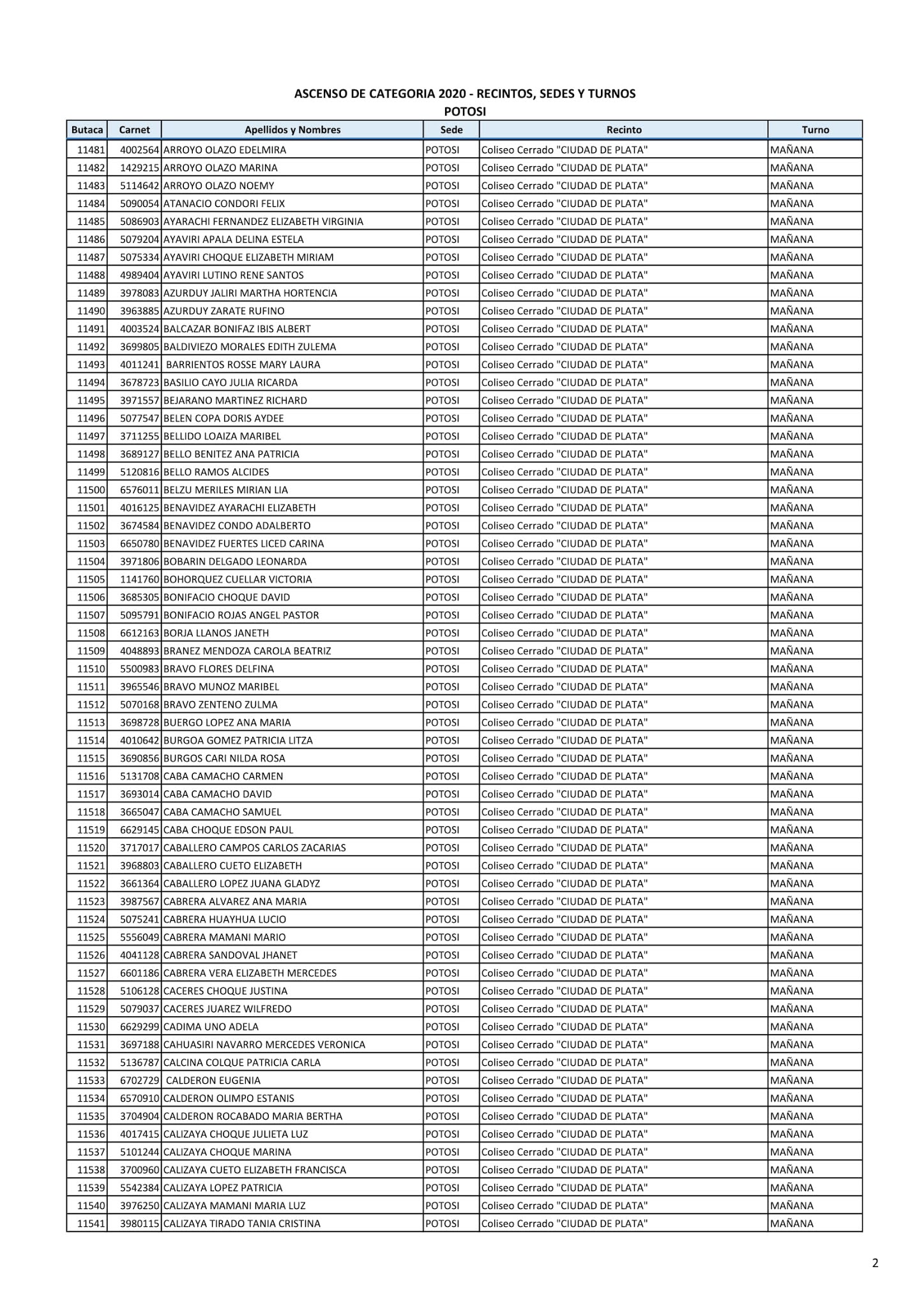 ASCENSO DE CATEGORIA 2020 - RECINTOS, SEDES Y TURNOS
POTOSI

| Butaca | Carnet | Apellidos y Nombres | Sede | Recinto | Turno |
|---|---|---|---|---|---|
| 11481 | 4002564 | ARROYO OLAZO EDELMIRA | POTOSI | Coliseo Cerrado "CIUDAD DE PLATA" | MAÑANA |
| 11482 | 1429215 | ARROYO OLAZO MARINA | POTOSI | Coliseo Cerrado "CIUDAD DE PLATA" | MAÑANA |
| 11483 | 5114642 | ARROYO OLAZO NOEMY | POTOSI | Coliseo Cerrado "CIUDAD DE PLATA" | MAÑANA |
| 11484 | 5090054 | ATANACIO CONDORI FELIX | POTOSI | Coliseo Cerrado "CIUDAD DE PLATA" | MAÑANA |
| 11485 | 5086903 | AYARACHI FERNANDEZ ELIZABETH VIRGINIA | POTOSI | Coliseo Cerrado "CIUDAD DE PLATA" | MAÑANA |
| 11486 | 5079204 | AYAVIRI APALA DELINA ESTELA | POTOSI | Coliseo Cerrado "CIUDAD DE PLATA" | MAÑANA |
| 11487 | 5075334 | AYAVIRI CHOQUE ELIZABETH MIRIAM | POTOSI | Coliseo Cerrado "CIUDAD DE PLATA" | MAÑANA |
| 11488 | 4989404 | AYAVIRI LUTINO RENE SANTOS | POTOSI | Coliseo Cerrado "CIUDAD DE PLATA" | MAÑANA |
| 11489 | 3978083 | AZURDUY JALIRI MARTHA HORTENCIA | POTOSI | Coliseo Cerrado "CIUDAD DE PLATA" | MAÑANA |
| 11490 | 3963885 | AZURDUY ZARATE RUFINO | POTOSI | Coliseo Cerrado "CIUDAD DE PLATA" | MAÑANA |
| 11491 | 4003524 | BALCAZAR BONIFAZ IBIS ALBERT | POTOSI | Coliseo Cerrado "CIUDAD DE PLATA" | MAÑANA |
| 11492 | 3699805 | BALDIVIEZO MORALES EDITH ZULEMA | POTOSI | Coliseo Cerrado "CIUDAD DE PLATA" | MAÑANA |
| 11493 | 4011241 | BARRIENTOS ROSSE MARY LAURA | POTOSI | Coliseo Cerrado "CIUDAD DE PLATA" | MAÑANA |
| 11494 | 3678723 | BASILIO CAYO JULIA RICARDA | POTOSI | Coliseo Cerrado "CIUDAD DE PLATA" | MAÑANA |
| 11495 | 3971557 | BEJARANO MARTINEZ RICHARD | POTOSI | Coliseo Cerrado "CIUDAD DE PLATA" | MAÑANA |
| 11496 | 5077547 | BELEN COPA DORIS AYDEE | POTOSI | Coliseo Cerrado "CIUDAD DE PLATA" | MAÑANA |
| 11497 | 3711255 | BELLIDO LOAIZA MARIBEL | POTOSI | Coliseo Cerrado "CIUDAD DE PLATA" | MAÑANA |
| 11498 | 3689127 | BELLO BENITEZ ANA PATRICIA | POTOSI | Coliseo Cerrado "CIUDAD DE PLATA" | MAÑANA |
| 11499 | 5120816 | BELLO RAMOS ALCIDES | POTOSI | Coliseo Cerrado "CIUDAD DE PLATA" | MAÑANA |
| 11500 | 6576011 | BELZU MERILES MIRIAN LIA | POTOSI | Coliseo Cerrado "CIUDAD DE PLATA" | MAÑANA |
| 11501 | 4016125 | BENAVIDEZ AYARACHI ELIZABETH | POTOSI | Coliseo Cerrado "CIUDAD DE PLATA" | MAÑANA |
| 11502 | 3674584 | BENAVIDEZ CONDO ADALBERTO | POTOSI | Coliseo Cerrado "CIUDAD DE PLATA" | MAÑANA |
| 11503 | 6650780 | BENAVIDEZ FUERTES LICED CARINA | POTOSI | Coliseo Cerrado "CIUDAD DE PLATA" | MAÑANA |
| 11504 | 3971806 | BOBARIN DELGADO LEONARDA | POTOSI | Coliseo Cerrado "CIUDAD DE PLATA" | MAÑANA |
| 11505 | 1141760 | BOHORQUEZ CUELLAR VICTORIA | POTOSI | Coliseo Cerrado "CIUDAD DE PLATA" | MAÑANA |
| 11506 | 3685305 | BONIFACIO CHOQUE DAVID | POTOSI | Coliseo Cerrado "CIUDAD DE PLATA" | MAÑANA |
| 11507 | 5095791 | BONIFACIO ROJAS ANGEL PASTOR | POTOSI | Coliseo Cerrado "CIUDAD DE PLATA" | MAÑANA |
| 11508 | 6612163 | BORJA LLANOS JANETH | POTOSI | Coliseo Cerrado "CIUDAD DE PLATA" | MAÑANA |
| 11509 | 4048893 | BRANEZ MENDOZA CAROLA BEATRIZ | POTOSI | Coliseo Cerrado "CIUDAD DE PLATA" | MAÑANA |
| 11510 | 5500983 | BRAVO FLORES DELFINA | POTOSI | Coliseo Cerrado "CIUDAD DE PLATA" | MAÑANA |
| 11511 | 3965546 | BRAVO MUNOZ MARIBEL | POTOSI | Coliseo Cerrado "CIUDAD DE PLATA" | MAÑANA |
| 11512 | 5070168 | BRAVO ZENTENO ZULMA | POTOSI | Coliseo Cerrado "CIUDAD DE PLATA" | MAÑANA |
| 11513 | 3698728 | BUERGO LOPEZ ANA MARIA | POTOSI | Coliseo Cerrado "CIUDAD DE PLATA" | MAÑANA |
| 11514 | 4010642 | BURGOA GOMEZ PATRICIA LITZA | POTOSI | Coliseo Cerrado "CIUDAD DE PLATA" | MAÑANA |
| 11515 | 3690856 | BURGOS CARI NILDA ROSA | POTOSI | Coliseo Cerrado "CIUDAD DE PLATA" | MAÑANA |
| 11516 | 5131708 | CABA CAMACHO CARMEN | POTOSI | Coliseo Cerrado "CIUDAD DE PLATA" | MAÑANA |
| 11517 | 3693014 | CABA CAMACHO DAVID | POTOSI | Coliseo Cerrado "CIUDAD DE PLATA" | MAÑANA |
| 11518 | 3665047 | CABA CAMACHO SAMUEL | POTOSI | Coliseo Cerrado "CIUDAD DE PLATA" | MAÑANA |
| 11519 | 6629145 | CABA CHOQUE EDSON PAUL | POTOSI | Coliseo Cerrado "CIUDAD DE PLATA" | MAÑANA |
| 11520 | 3717017 | CABALLERO CAMPOS CARLOS ZACARIAS | POTOSI | Coliseo Cerrado "CIUDAD DE PLATA" | MAÑANA |
| 11521 | 3968803 | CABALLERO CUETO ELIZABETH | POTOSI | Coliseo Cerrado "CIUDAD DE PLATA" | MAÑANA |
| 11522 | 3661364 | CABALLERO LOPEZ JUANA GLADYZ | POTOSI | Coliseo Cerrado "CIUDAD DE PLATA" | MAÑANA |
| 11523 | 3987567 | CABRERA ALVAREZ ANA MARIA | POTOSI | Coliseo Cerrado "CIUDAD DE PLATA" | MAÑANA |
| 11524 | 5075241 | CABRERA HUAYHUA LUCIO | POTOSI | Coliseo Cerrado "CIUDAD DE PLATA" | MAÑANA |
| 11525 | 5556049 | CABRERA MAMANI MARIO | POTOSI | Coliseo Cerrado "CIUDAD DE PLATA" | MAÑANA |
| 11526 | 4041128 | CABRERA SANDOVAL JHANET | POTOSI | Coliseo Cerrado "CIUDAD DE PLATA" | MAÑANA |
| 11527 | 6601186 | CABRERA VERA ELIZABETH MERCEDES | POTOSI | Coliseo Cerrado "CIUDAD DE PLATA" | MAÑANA |
| 11528 | 5106128 | CACERES CHOQUE JUSTINA | POTOSI | Coliseo Cerrado "CIUDAD DE PLATA" | MAÑANA |
| 11529 | 5079037 | CACERES JUAREZ WILFREDO | POTOSI | Coliseo Cerrado "CIUDAD DE PLATA" | MAÑANA |
| 11530 | 6629299 | CADIMA UNO ADELA | POTOSI | Coliseo Cerrado "CIUDAD DE PLATA" | MAÑANA |
| 11531 | 3697188 | CAHUASIRI NAVARRO MERCEDES VERONICA | POTOSI | Coliseo Cerrado "CIUDAD DE PLATA" | MAÑANA |
| 11532 | 5136787 | CALCINA COLQUE PATRICIA CARLA | POTOSI | Coliseo Cerrado "CIUDAD DE PLATA" | MAÑANA |
| 11533 | 6702729 | CALDERON EUGENIA | POTOSI | Coliseo Cerrado "CIUDAD DE PLATA" | MAÑANA |
| 11534 | 6570910 | CALDERON OLIMPO ESTANIS | POTOSI | Coliseo Cerrado "CIUDAD DE PLATA" | MAÑANA |
| 11535 | 3704904 | CALDERON ROCABADO MARIA BERTHA | POTOSI | Coliseo Cerrado "CIUDAD DE PLATA" | MAÑANA |
| 11536 | 4017415 | CALIZAYA CHOQUE JULIETA LUZ | POTOSI | Coliseo Cerrado "CIUDAD DE PLATA" | MAÑANA |
| 11537 | 5101244 | CALIZAYA CHOQUE MARINA | POTOSI | Coliseo Cerrado "CIUDAD DE PLATA" | MAÑANA |
| 11538 | 3700960 | CALIZAYA CUETO ELIZABETH FRANCISCA | POTOSI | Coliseo Cerrado "CIUDAD DE PLATA" | MAÑANA |
| 11539 | 5542384 | CALIZAYA LOPEZ PATRICIA | POTOSI | Coliseo Cerrado "CIUDAD DE PLATA" | MAÑANA |
| 11540 | 3976250 | CALIZAYA MAMANI MARIA LUZ | POTOSI | Coliseo Cerrado "CIUDAD DE PLATA" | MAÑANA |
| 11541 | 3980115 | CALIZAYA TIRADO TANIA CRISTINA | POTOSI | Coliseo Cerrado "CIUDAD DE PLATA" | MAÑANA |

2